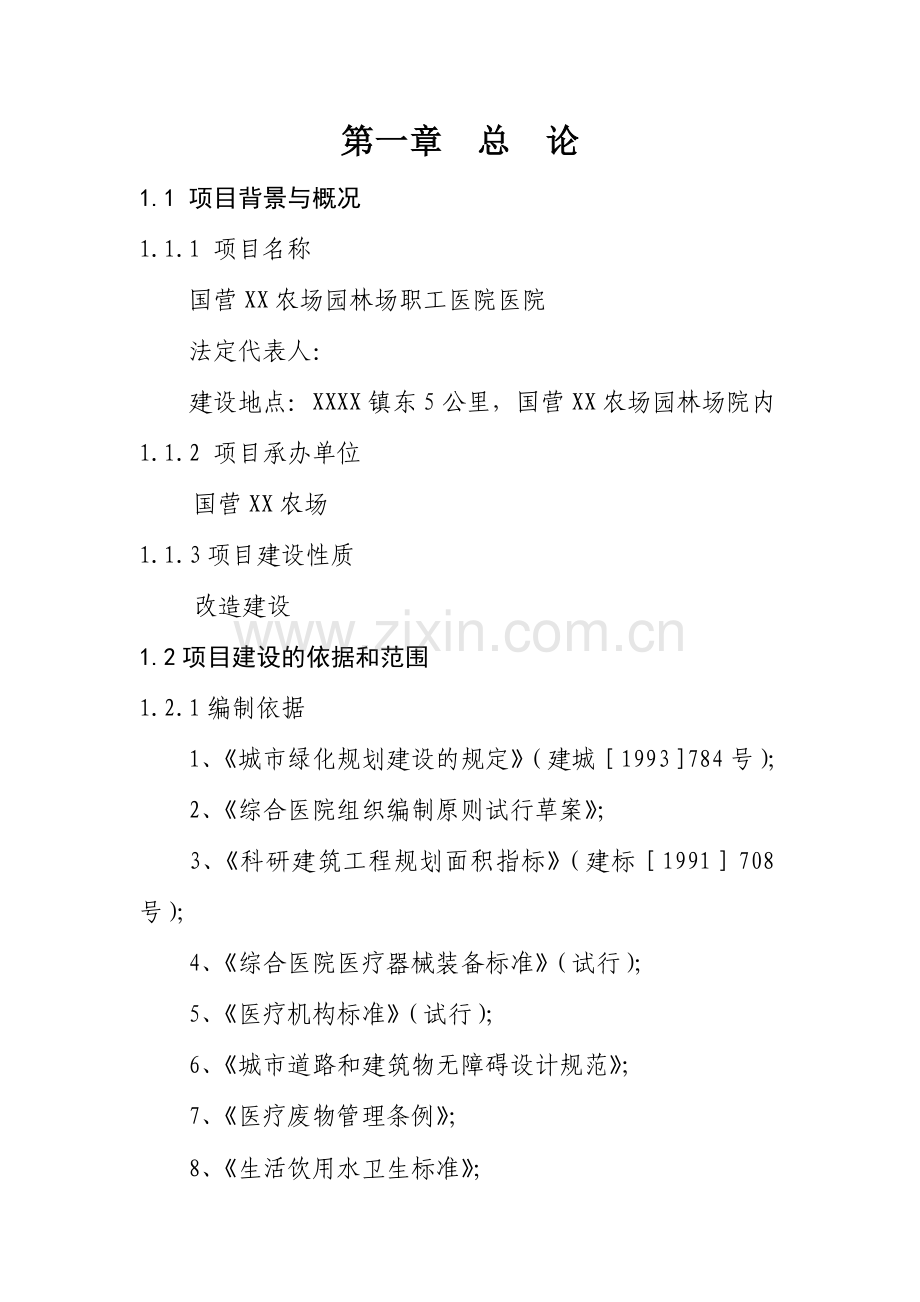 第一章 总 论

1.1 项目背景与概况

1.1.1 项目名称

国营XX农场园林场职工医院医院

法定代表人：

建设地点：XXXX镇东5公里，国营XX农场园林场院内

1.1.2 项目承办单位

国营XX农场

1.1.3项目建设性质

改造建设

1.2项目建设的依据和范围

1.2.1编制依据

1、《城市绿化规划建设的规定》（建城［1993］784号）；

2、《综合医院组织编制原则试行草案》；

3、《科研建筑工程规划面积指标》（建标［1991］708号）；

4、《综合医院医疗器械装备标准》（试行）；

5、《医疗机构标准》（试行）；

6、《城市道路和建筑物无障碍设计规范》；

7、《医疗废物管理条例》；

8、《生活饮用水卫生标准》；

www.zixin.com.cn